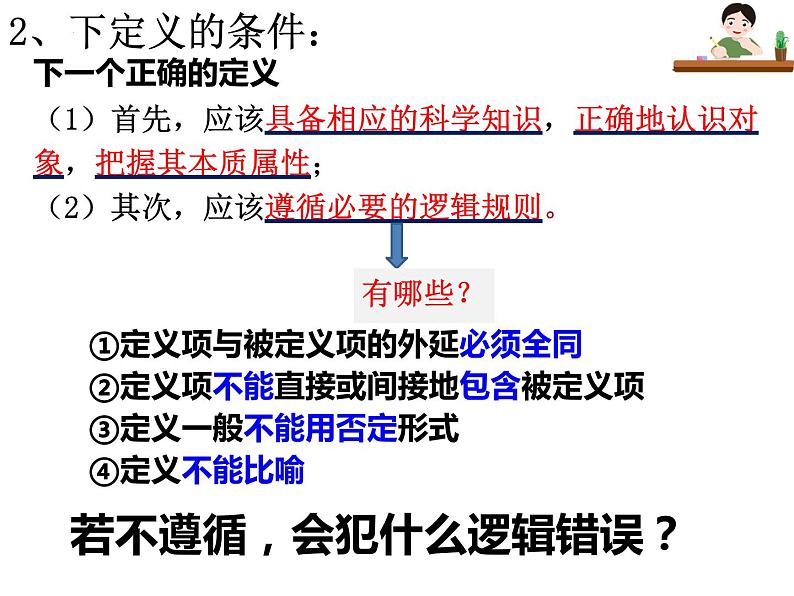 2、下定义的条件：
下一个正确的定义

（1）首先，应该具备相应的科学知识，正确地认识对象，把握其本质属性；

（2）其次，应该遵循必要的逻辑规则。

有哪些？

①定义项与被定义项的外延必须全同
②定义项不能直接或间接地包含被定义项
③定义一般不能用否定形式
④定义不能比喻

若不遵循，会犯什么逻辑错误？